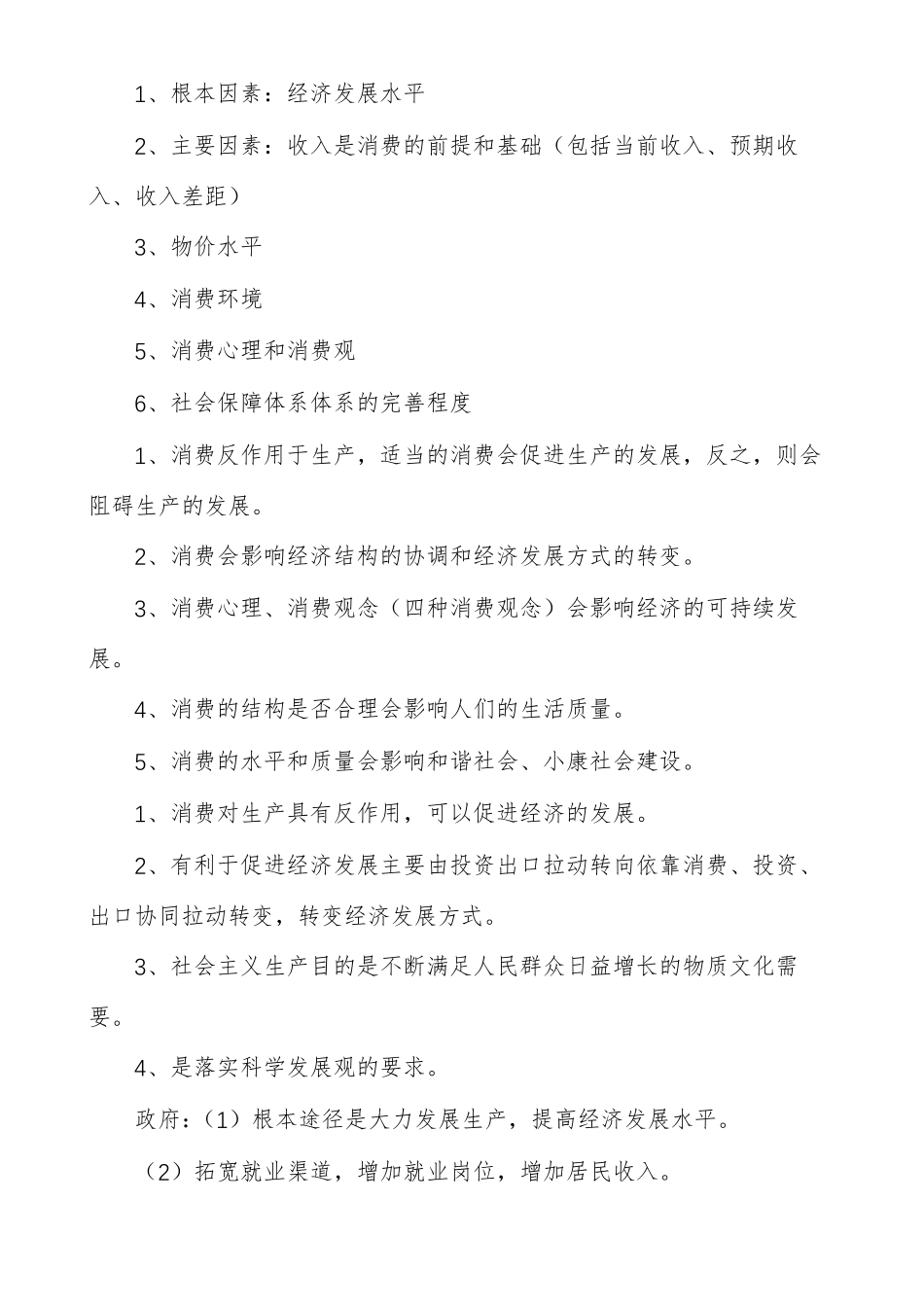 1、根本因素：经济发展水平

2、主要因素：收入是消费的前提和基础（包括当前收入、预期收入、收入差距）

3、物价水平

4、消费环境

5、消费心理和消费观

6、社会保障体系体系的完善程度

1、消费反作用于生产，适当的消费会促进生产的发展，反之，则会阻碍生产的发展。

2、消费会影响经济结构的协调和经济发展方式的转变。

3、消费心理、消费观念（四种消费观念）会影响经济的可持续发展。

4、消费的结构是否合理会影响人们的生活质量。

5、消费的水平和质量会影响和谐社会、小康社会建设。

1、消费对生产具有反作用，可以促进经济的发展。

2、有利于促进经济发展主要由投资出口拉动转向依靠消费、投资、出口协同拉动转变，转变经济发展方式。

3、社会主义生产目的是不断满足人民群众日益增长的物质文化需要。

4、是落实科学发展观的要求。

政府：（1）根本途径是大力发展生产，提高经济发展水平。

（2）拓宽就业渠道，增加就业岗位，增加居民收入。